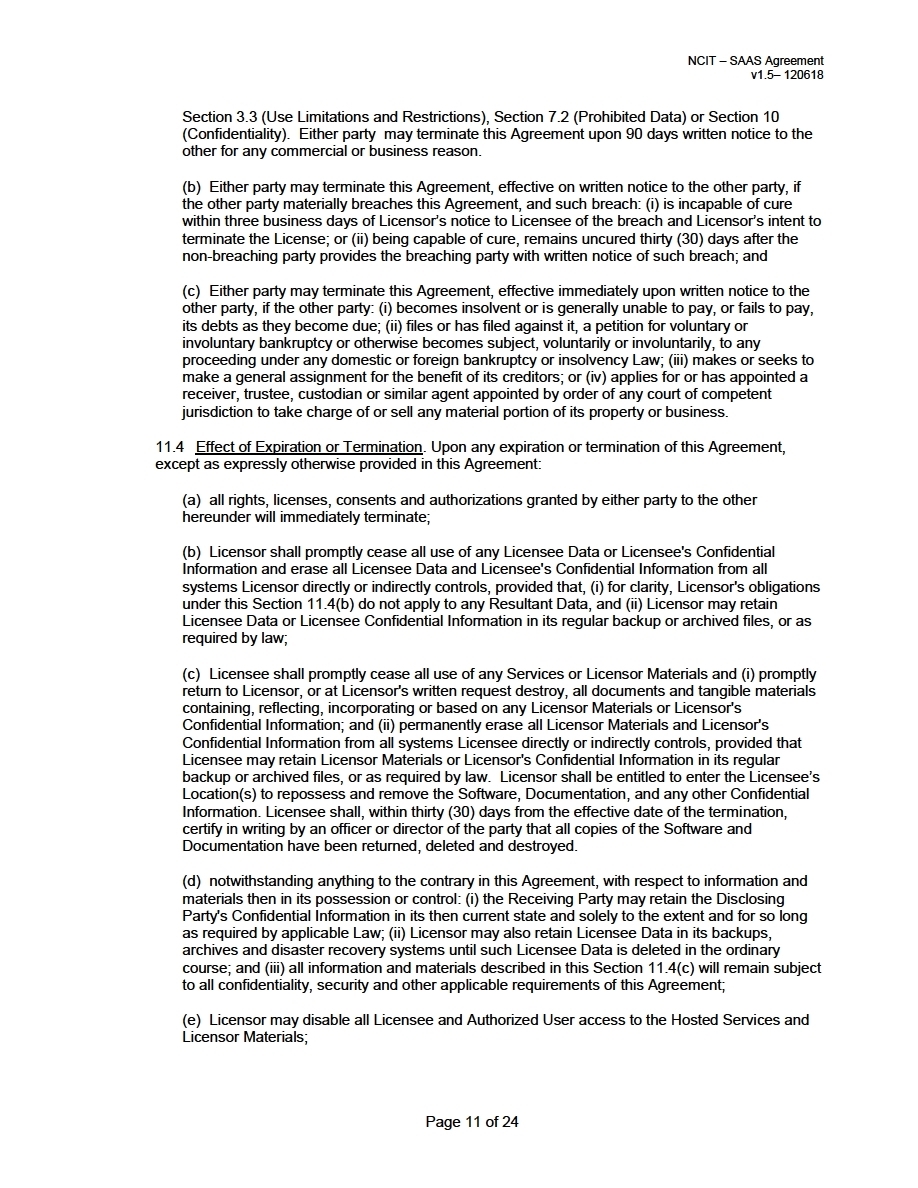 NCIT – SAAS Agreement
v1.5– 120618

Section 3.3 (Use Limitations and Restrictions), Section 7.2 (Prohibited Data) or Section 10 (Confidentiality). Either party may terminate this Agreement upon 90 days written notice to the other for any commercial or business reason.

(b) Either party may terminate this Agreement, effective on written notice to the other party, if the other party materially breaches this Agreement, and such breach: (i) is incapable of cure within three business days of Licensor's notice to Licensee of the breach and Licensor's intent to terminate the License; or (ii) being capable of cure, remains uncured thirty (30) days after the non-breaching party provides the breaching party with written notice of such breach; and

(c) Either party may terminate this Agreement, effective immediately upon written notice to the other party, if the other party: (i) becomes insolvent or is generally unable to pay, or fails to pay, its debts as they become due; (ii) files or has filed against it, a petition for voluntary or involuntary bankruptcy or otherwise becomes subject, voluntarily or involuntarily, to any proceeding under any domestic or foreign bankruptcy or insolvency Law; (iii) makes or seeks to make a general assignment for the benefit of its creditors; or (iv) applies for or has appointed a receiver, trustee, custodian or similar agent appointed by order of any court of competent jurisdiction to take charge of or sell any material portion of its property or business.

11.4 Effect of Expiration or Termination. Upon any expiration or termination of this Agreement, except as expressly otherwise provided in this Agreement:

(a) all rights, licenses, consents and authorizations granted by either party to the other hereunder will immediately terminate;

(b) Licensor shall promptly cease all use of any Licensee Data or Licensee's Confidential Information and erase all Licensee Data and Licensee's Confidential Information from all systems Licensor directly or indirectly controls, provided that, (i) for clarity, Licensor's obligations under this Section 11.4(b) do not apply to any Resultant Data, and (ii) Licensor may retain Licensee Data or Licensee Confidential Information in its regular backup or archived files, or as required by law;

(c) Licensee shall promptly cease all use of any Services or Licensor Materials and (i) promptly return to Licensor, or at Licensor's written request destroy, all documents and tangible materials containing, reflecting, incorporating or based on any Licensor Materials or Licensor's Confidential Information; and (ii) permanently erase all Licensor Materials and Licensor's Confidential Information from all systems Licensee directly or indirectly controls, provided that Licensee may retain Licensor Materials or Licensor's Confidential Information in its regular backup or archived files, or as required by law. Licensor shall be entitled to enter the Licensee's Location(s) to repossess and remove the Software, Documentation, and any other Confidential Information. Licensee shall, within thirty (30) days from the effective date of the termination, certify in writing by an officer or director of the party that all copies of the Software and Documentation have been returned, deleted and destroyed.

(d) notwithstanding anything to the contrary in this Agreement, with respect to information and materials then in its possession or control: (i) the Receiving Party may retain the Disclosing Party's Confidential Information in its then current state and solely to the extent and for so long as required by applicable Law; (ii) Licensor may also retain Licensee Data in its backups, archives and disaster recovery systems until such Licensee Data is deleted in the ordinary course; and (iii) all information and materials described in this Section 11.4(c) will remain subject to all confidentiality, security and other applicable requirements of this Agreement;

(e) Licensor may disable all Licensee and Authorized User access to the Hosted Services and Licensor Materials;

Page 11 of 24